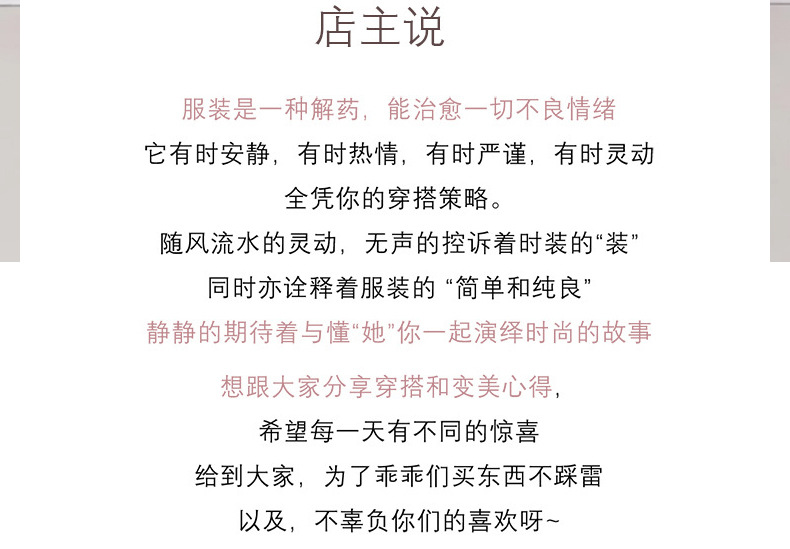 店主说

服装是一种解药，能治愈一切不良情绪
它有时安静，有时热情，有时严谨，有时灵动
全凭你的穿搭策略。
随风流水的灵动，无声的控诉着时装的“装”
同时亦诠释着服装的 “简单和纯良”
静静的期待着与懂“她”你一起演绎时尚的故事

想跟大家分享穿搭和变美心得，
希望每一天有不同的惊喜
给到大家，为了乖乖们买东西不踩雷
以及，不辜负你们的喜欢呀~